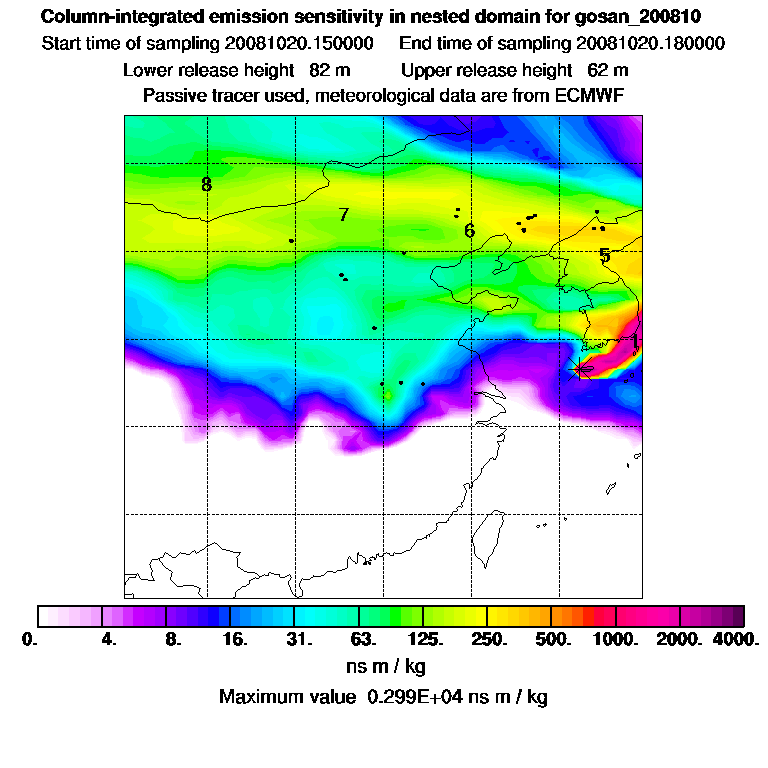 Column-integrated emission sensitivity in nested domain for gosan_200810
Start time of sampling 20081020.150000 End time of sampling 20081020.180000
Lower release height 82 m Upper release height 62 m
Passive tracer used, meteorological data are from ECMWF

8
7
6
5
1

0. 4. 8. 16. 31. 63. 125. 250. 500. 1000. 2000. 4000.
ns m / kg
Maximum value 0.299E+04 ns m / kg